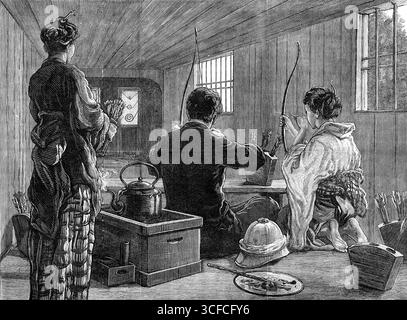 a

a

alamy

a

a

alamy - 3CFCFY6